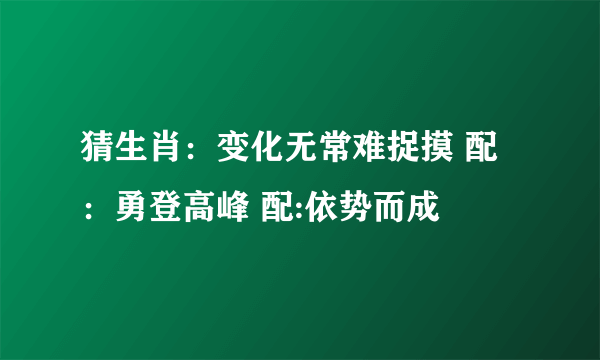 猜生肖：变化无常难捉摸 配：勇登高峰 配:依势而成